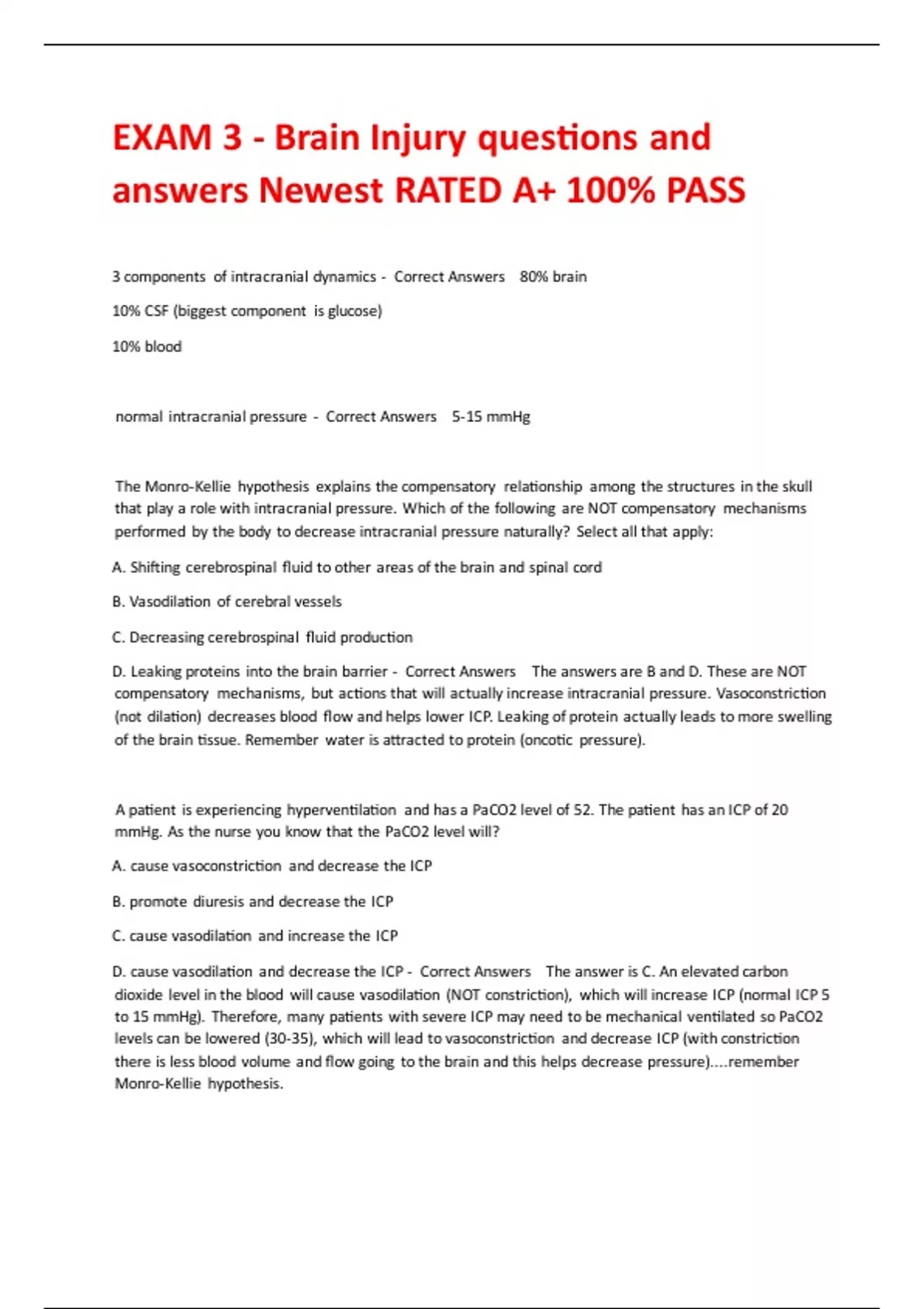 EXAM 3 - Brain Injury questions and answers Newest RATED A+ 100% PASS

3 components of intracranial dynamics - Correct Answers 80% brain

10% CSF (biggest component is glucose)

10% blood

normal intracranial pressure - Correct Answers 5-15 mmHg

The Monro-Kellie hypothesis explains the compensatory relationship among the structures in the skull that play a role with intracranial pressure. Which of the following are NOT compensatory mechanisms performed by the body to decrease intracranial pressure naturally? Select all that apply:

A. Shifting cerebrospinal fluid to other areas of the brain and spinal cord

B. Vasodilation of cerebral vessels

C. Decreasing cerebrospinal fluid production

D. Leaking proteins into the brain barrier - Correct Answers The answers are B and D. These are NOT compensatory mechanisms, but actions that will actually increase intracranial pressure. Vasoconstriction (not dilation) decreases blood flow and helps lower ICP. Leaking of protein actually leads to more swelling of the brain tissue. Remember water is attracted to protein (oncotic pressure).

A patient is experiencing hyperventilation and has a PaCO2 level of 52. The patient has an ICP of 20 mmHg. As the nurse you know that the PaCO2 level will?

A. cause vasoconstriction and decrease the ICP

B. promote diuresis and decrease the ICP

C. cause vasodilation and increase the ICP

D. cause vasodilation and decrease the ICP - Correct Answers The answer is C. An elevated carbon dioxide level in the blood will cause vasodilation (NOT constriction), which will increase ICP (normal ICP 5 to 15 mmHg). Therefore, many patients with severe ICP may need to be mechanical ventilated so PaCO2 levels can be lowered (30-35), which will lead to vasoconstriction and decrease ICP (with constriction there is less blood volume and flow going to the brain and this helps decrease pressure)....remember Monro-Kellie hypothesis.